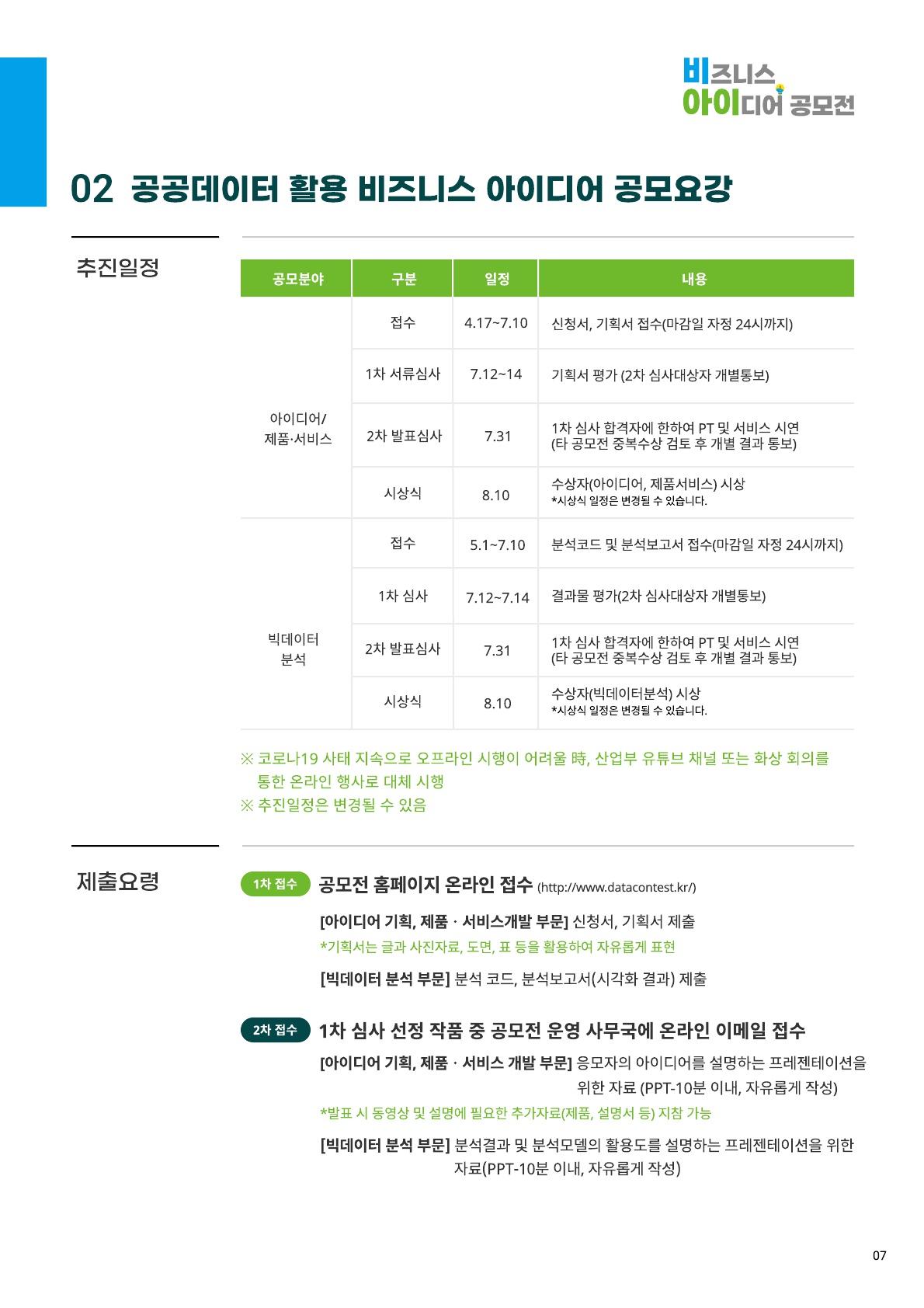 비즈니스
아이디어 공모전

02 공공데이터 활용 비즈니스 아이디어 공모요강

추진일정

| 공모분야 | 구분 | 일정 | 내용 |
|---|---|---|---|
| 아이디어/ 제품·서비스 | 접수 | 4.17~7.10 | 신청서, 기획서 접수(마감일 자정 24시까지) |
| | 1차 서류심사 | 7.12~14 | 기획서 평가 (2차 심사대상자 개별통보) |
| | 2차 발표심사 | 7.31 | 1차 심사 합격자에 한하여 PT 및 서비스 시연 (타 공모전 중복수상 검토 후 개별 결과 통보) |
| | 시상식 | 8.10 | 수상자(아이디어, 제품서비스) 시상 *시상식 일정은 변경될 수 있습니다. |
| 빅데이터 분석 | 접수 | 5.1~7.10 | 분석코드 및 분석보고서 접수(마감일 자정 24시까지) |
| | 1차 심사 | 7.12~7.14 | 결과물 평가(2차 심사대상자 개별통보) |
| | 2차 발표심사 | 7.31 | 1차 심사 합격자에 한하여 PT 및 서비스 시연 (타 공모전 중복수상 검토 후 개별 결과 통보) |
| | 시상식 | 8.10 | 수상자(빅데이터분석) 시상 *시상식 일정은 변경될 수 있습니다. |

※ 코로나19 사태 지속으로 오프라인 시행이 어려울 時, 산업부 유튜브 채널 또는 화상 회의를 통한 온라인 행사로 대체 시행
※ 추진일정은 변경될 수 있음

제출요령

1차 접수 공모전 홈페이지 온라인 접수 (http://www.datacontest.kr/)

[아이디어 기획, 제품 · 서비스개발 부문] 신청서, 기획서 제출
*기획서는 글과 사진자료, 도면, 표 등을 활용하여 자유롭게 표현

[빅데이터 분석 부문] 분석 코드, 분석보고서(시각화 결과) 제출

2차 접수 1차 심사 선정 작품 중 공모전 운영 사무국에 온라인 이메일 접수

[아이디어 기획, 제품 · 서비스 개발 부문] 응모자의 아이디어를 설명하는 프레젠테이션을 위한 자료 (PPT-10분 이내, 자유롭게 작성)
*발표 시 동영상 및 설명에 필요한 추가자료(제품, 설명서 등) 지참 가능

[빅데이터 분석 부문] 분석결과 및 분석모델의 활용도를 설명하는 프레젠테이션을 위한 자료(PPT-10분 이내, 자유롭게 작성)

07